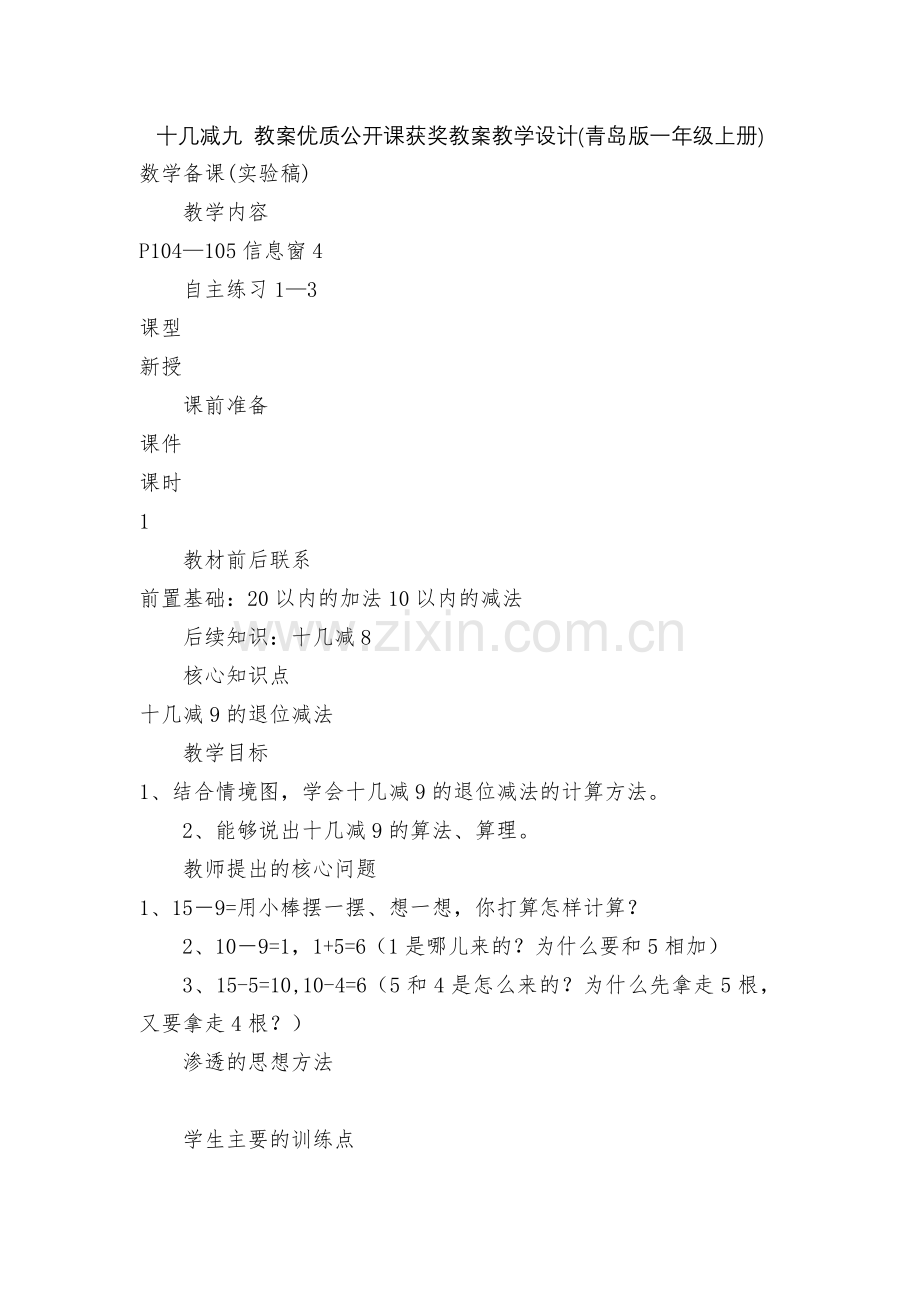 十几减九 教案优质公开课获奖教案教学设计(青岛版一年级上册)
数学备课(实验稿)

教学内容

P104—105 信息窗 4

自主练习 1—3

课型

新授

课前准备

课件

课时

1

教材前后联系

前置基础：20 以内的加法 10 以内的减法

后续知识：十几减 8

核心知识点

十几减 9 的退位减法

教学目标

1、结合情境图，学会十几减 9 的退位减法的计算方法。

2、能够说出十几减 9 的算法、算理。

教师提出的核心问题

1、15－9=用小棒摆一摆、想一想，你打算怎样计算？

2、10－9=1，1+5=6（1 是哪儿来的？为什么要和 5 相加）

3、15-5=10,10-4=6（5 和 4 是怎么来的？为什么先拿走 5 根，又要拿走 4 根？）

渗透的思想方法

学生主要的训练点

www.zixin.com.cn